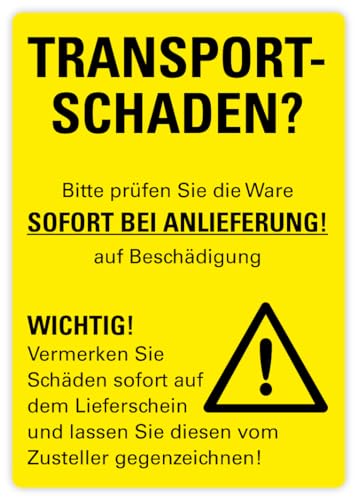 TRANSPORT-SCHADEN?

Bitte prüfen Sie die Ware
SOFORT BEI ANLIEFERUNG!
auf Beschädigung

WICHTIG!
Vermerken Sie Schäden sofort auf dem Lieferschein und lassen Sie diesen vom Zusteller gegenzeichnen!